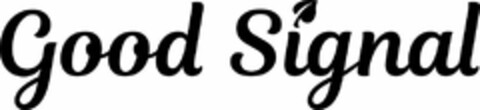 Good Signal